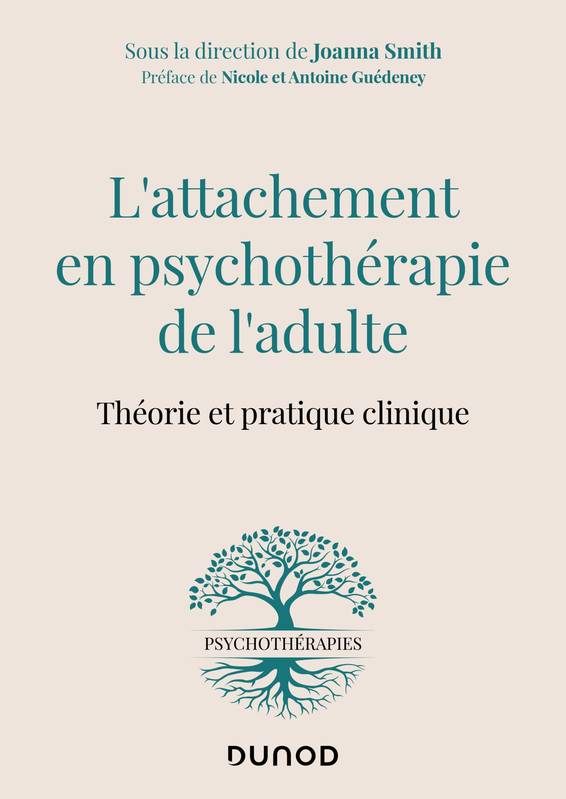 Sous la direction de Joanna Smith
Préface de Nicole et Antoine Guédeney

L'attachement en psychothérapie de l'adulte

Théorie et pratique clinique

PSYCHOTHÉRAPIES

DUNOD